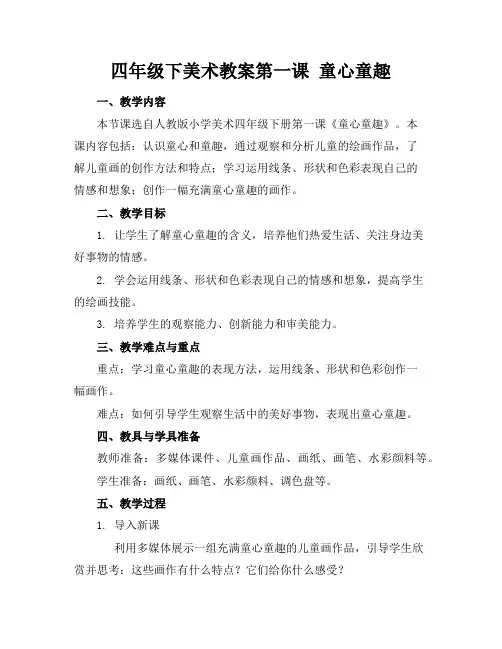 四年级下美术教案第一课 童心童趣

一、教学内容

本节课选自人教版小学美术四年级下册第一课《童心童趣》。本课内容包括：认识童心和童趣，通过观察和分析儿童的绘画作品，了解儿童画的创作方法和特点；学习运用线条、形状和色彩表现自己的情感和想象；创作一幅充满童心童趣的画作。

二、教学目标

1. 让学生了解童心童趣的含义，培养他们热爱生活、关注身边美好事物的情感。

2. 学会运用线条、形状和色彩表现自己的情感和想象，提高学生的绘画技能。

3. 培养学生的观察能力、创新能力和审美能力。

三、教学难点与重点

重点：学习童心童趣的表现方法，运用线条、形状和色彩创作一幅画作。

难点：如何引导学生观察生活中的美好事物，表现出童心童趣。

四、教具与学具准备

教师准备：多媒体课件、儿童画作品、画纸、画笔、水彩颜料等。

学生准备：画纸、画笔、水彩颜料、调色盘等。

五、教学过程

1. 导入新课

利用多媒体展示一组充满童心童趣的儿童画作品，引导学生欣赏并思考：这些画作有什么特点？它们给你什么感受？